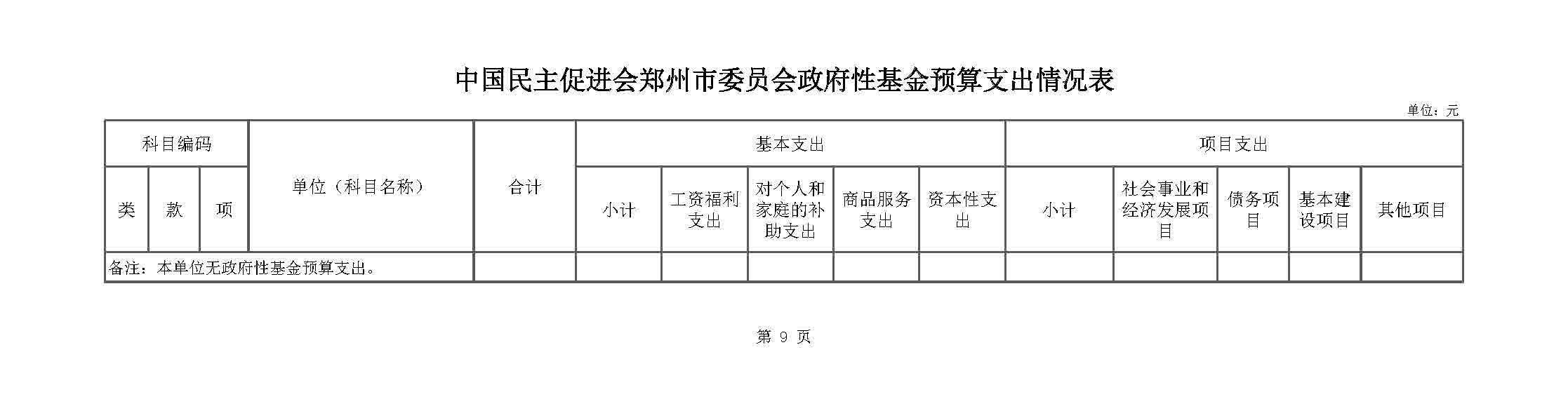 中国民主促进会郑州市委员会政府性基金预算支出情况表

单位：元

| 科目编码 | | | 单位（科目名称） | 合计 | 基本支出 | | | | | 项目支出 | | | | |
|---|---|---|---|---|---|---|---|---|---|---|---|---|---|---|
| 类 | 款 | 项 | | | 小计 | 工资福利支出 | 对个人和家庭的补助支出 | 商品服务支出 | 资本性支出 | 小计 | 社会事业和经济发展项目 | 债务项目 | 基本建设项目 | 其他项目 |
| 备注：本单位无政府性基金预算支出。 | | | | | | | | | | | | | | |

第9页